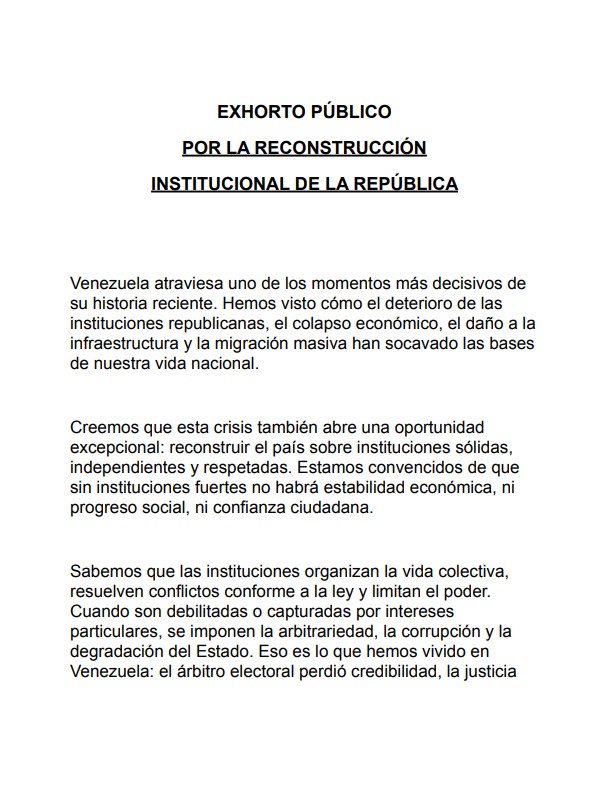 EXHORTO PÚBLICO

POR LA RECONSTRUCCIÓN

INSTITUCIONAL DE LA REPÚBLICA

Venezuela atraviesa uno de los momentos más decisivos de su historia reciente. Hemos visto cómo el deterioro de las instituciones republicanas, el colapso económico, el daño a la infraestructura y la migración masiva han socavado las bases de nuestra vida nacional.

Creemos que esta crisis también abre una oportunidad excepcional: reconstruir el país sobre instituciones sólidas, independientes y respetadas. Estamos convencidos de que sin instituciones fuertes no habrá estabilidad económica, ni progreso social, ni confianza ciudadana.

Sabemos que las instituciones organizan la vida colectiva, resuelven conflictos conforme a la ley y limitan el poder. Cuando son debilitadas o capturadas por intereses particulares, se imponen la arbitrariedad, la corrupción y la degradación del Estado. Eso es lo que hemos vivido en Venezuela: el árbitro electoral perdió credibilidad, la justicia